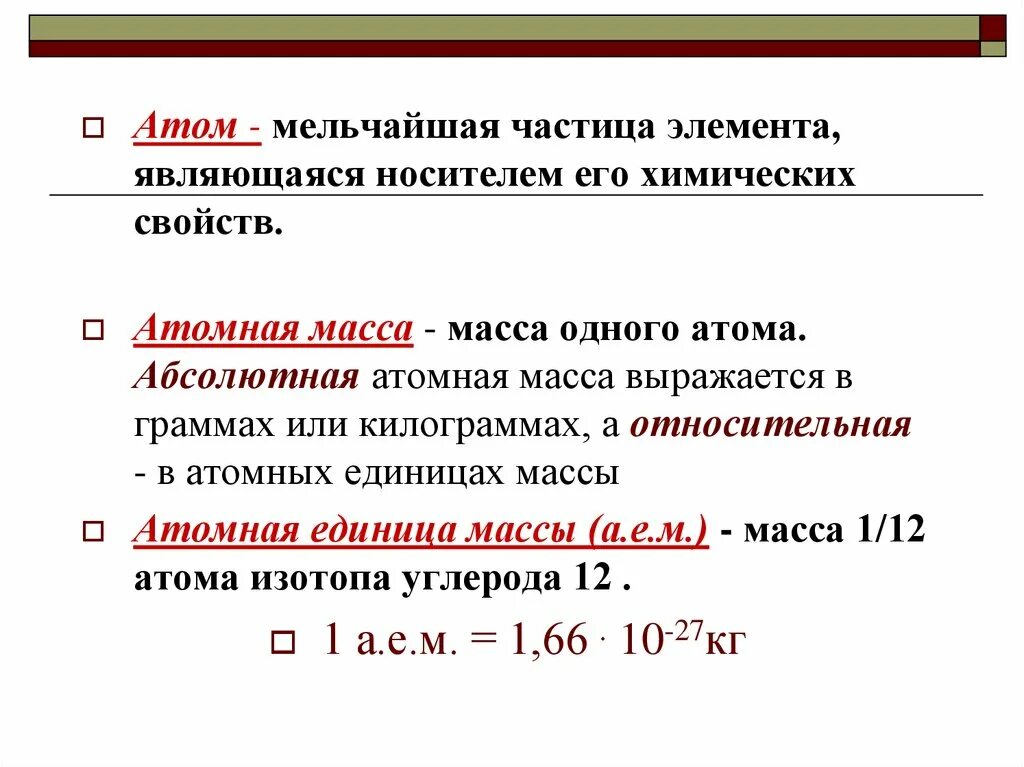 Атом - мельчайшая частица элемента, являющаяся носителем его химических свойств.

Атомная масса - масса одного атома. Абсолютная атомная масса выражается в граммах или килограммах, а относительная - в атомных единицах массы

Атомная единица массы (а.е.м.) - масса 1/12 атома изотопа углерода 12 .

1 а.е.м. = $1,66 \cdot 10^{-27}$кг